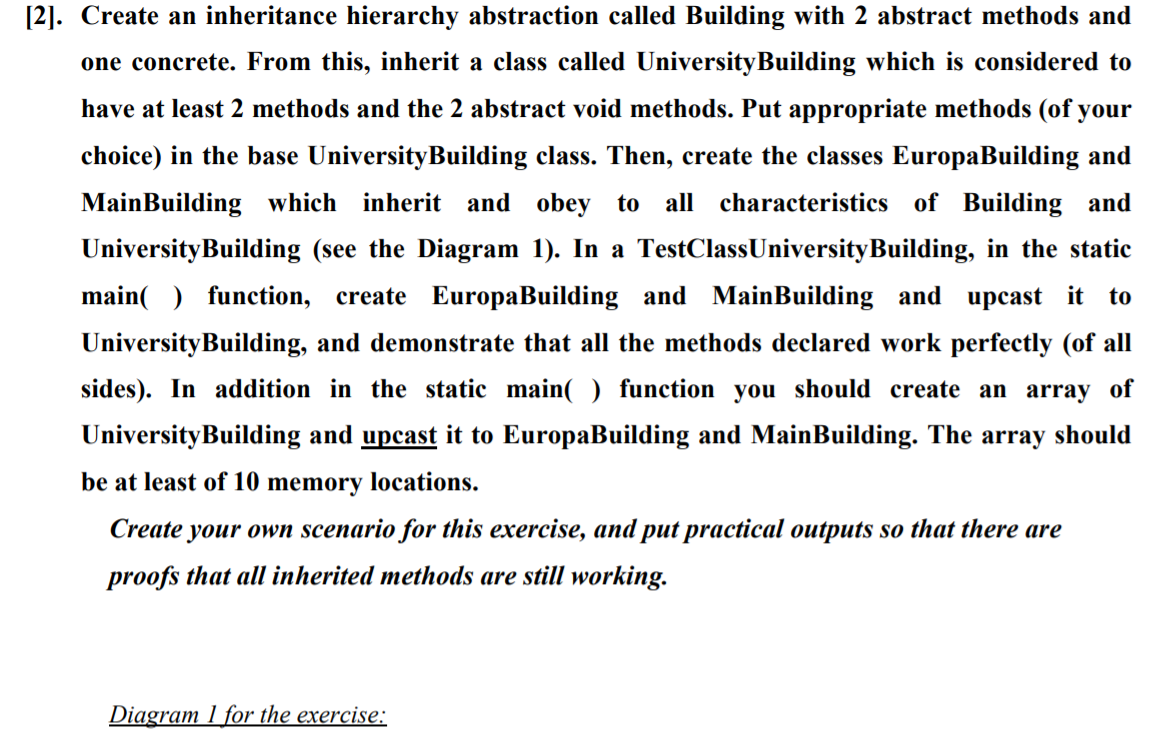 [2]. Create an inheritance hierarchy abstraction called Building with 2 abstract methods and one concrete. From this, inherit a class called UniversityBuilding which is considered to have at least 2 methods and the 2 abstract void methods. Put appropriate methods (of your choice) in the base UniversityBuilding class. Then, create the classes EuropaBuilding and MainBuilding which inherit and obey to all characteristics of Building and UniversityBuilding (see the Diagram 1). In a TestClassUniversityBuilding, in the static main( ) function, create EuropaBuilding and MainBuilding and upcast it to UniversityBuilding, and demonstrate that all the methods declared work perfectly (of all sides). In addition in the static main( ) function you should create an array of UniversityBuilding and upcast it to EuropaBuilding and MainBuilding. The array should be at least of 10 memory locations.

Create your own scenario for this exercise, and put practical outputs so that there are proofs that all inherited methods are still working.

Diagram 1 for the exercise: